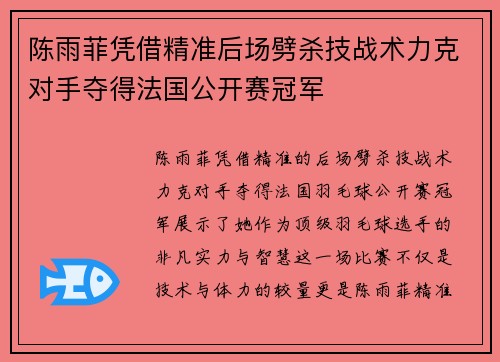 陈雨菲凭借精准后场劈杀技战术力克对手夺得法国公开赛冠军

陈雨菲凭借精准的后场劈杀技战术力克对手夺得法国羽毛球公开赛冠军展示了她作为顶级羽毛球选手的非凡实力与智慧这一场比赛不仅是技术与体力的较量更是陈雨菲精准